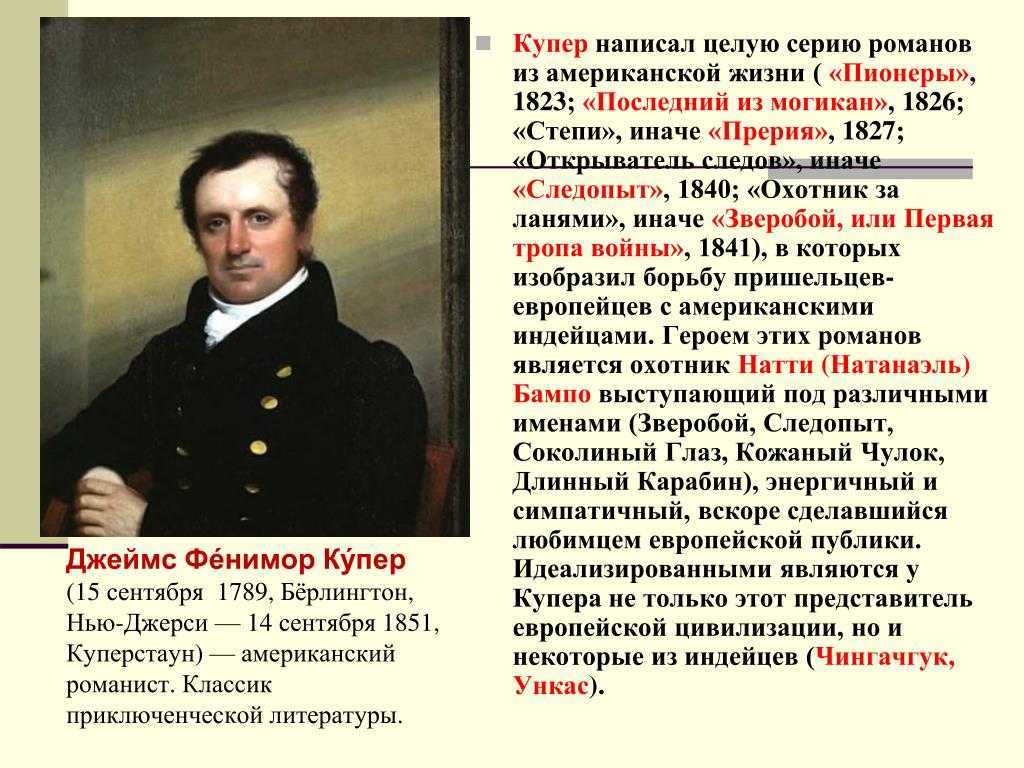 Купер написал целую серию романов из американской жизни ( «Пионеры», 1823; «Последний из могикан», 1826; «Степи», иначе «Прерия», 1827; «Открыватель следов», иначе «Следопыт», 1840; «Охотник за ланями», иначе «Зверобой, или Первая тропа войны», 1841), в которых изобразил борьбу пришельцев-европейцев с американскими индейцами. Героем этих романов является охотник Натти (Натанаэль) Бампо выступающий под различными именами (Зверобой, Следопыт, Соколиный Глаз, Кожаный Чулок, Длинный Карабин), энергичный и симпатичный, вскоре сделавшийся любимцем европейской публики. Идеализированными являются у Купера не только этот представитель европейской цивилизации, но и некоторые из индейцев (Чингачгук, Ункас).

Джеймс Фе́нимор Ку́пер (15 сентября 1789, Бёрлингтон, Нью-Джерси — 14 сентября 1851, Куперстаун) — американский романист. Классик приключенческой литературы.